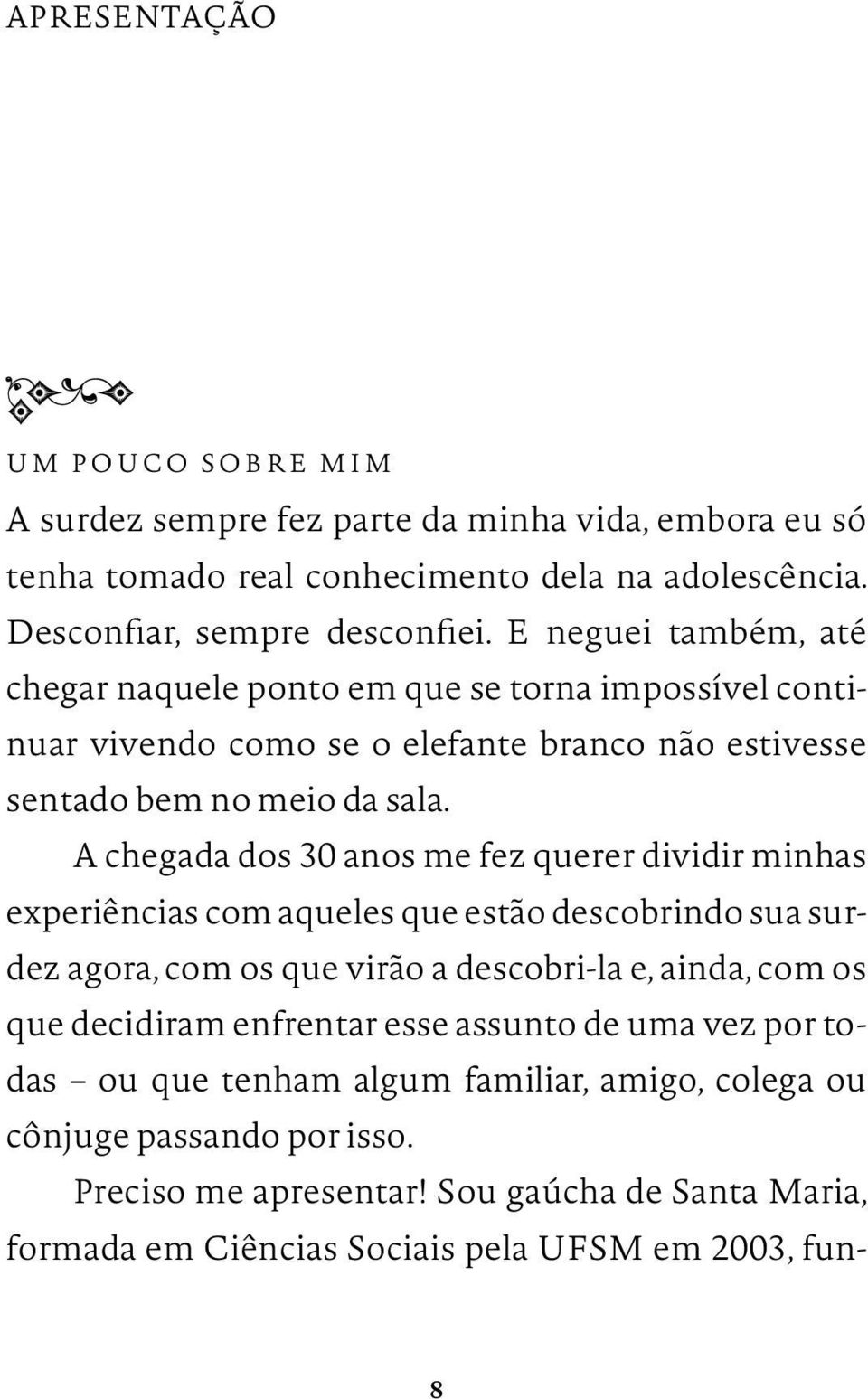 APRESENTAÇÃO

UM POUCO SOBRE MIM

A surdez sempre fez parte da minha vida, embora eu só tenha tomado real conhecimento dela na adolescência. Desconfiar, sempre desconfiei. E neguei também, até chegar naquele ponto em que se torna impossível continuar vivendo como se o elefante branco não estivesse sentado bem no meio da sala.

A chegada dos 30 anos me fez querer dividir minhas experiências com aqueles que estão descobrindo sua surdez agora, com os que virão a descobri-la e, ainda, com os que decidiram enfrentar esse assunto de uma vez por todas – ou que tenham algum familiar, amigo, colega ou cônjuge passando por isso.

Preciso me apresentar! Sou gaúcha de Santa Maria, formada em Ciências Sociais pela UFSM em 2003, fun-

8